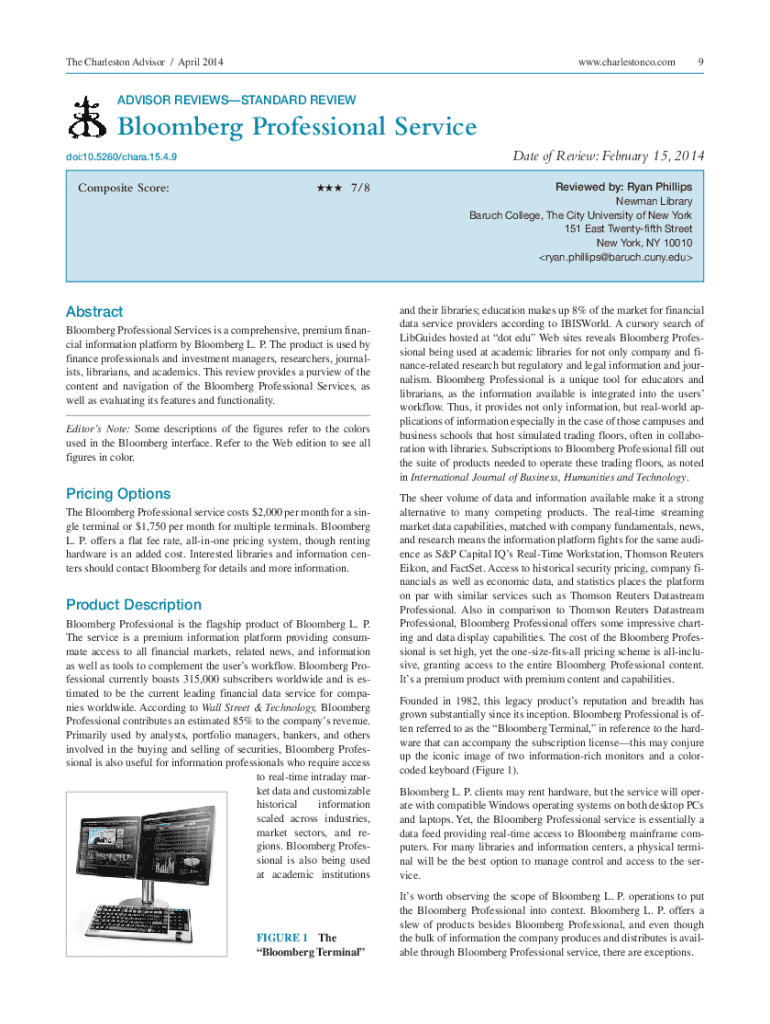 The Charleston Advisor / April 2014 www.charlestonco.com 9

ADVISOR REVIEWS—STANDARD REVIEW

Bloomberg Professional Service

doi:10.5260/chara.15.4.9

Date of Review: February 15, 2014

Composite Score: ★★★ 7/8

Reviewed by: Ryan Phillips
Newman Library
Baruch College, The City University of New York
151 East Twenty-fifth Street
New York, NY 10010
<ryan.phillips@baruch.cuny.edu>

Abstract

Bloomberg Professional Services is a comprehensive, premium financial information platform by Bloomberg L. P. The product is used by finance professionals and investment managers, researchers, journalists, librarians, and academics. This review provides a purview of the content and navigation of the Bloomberg Professional Services, as well as evaluating its features and functionality.

Editor's Note: Some descriptions of the figures refer to the colors used in the Bloomberg interface. Refer to the Web edition to see all figures in color.

Pricing Options

The Bloomberg Professional service costs $2,000 per month for a single terminal or $1,750 per month for multiple terminals. Bloomberg L. P. offers a flat fee rate, all-in-one pricing system, though renting hardware is an added cost. Interested libraries and information centers should contact Bloomberg for details and more information.

Product Description

Bloomberg Professional is the flagship product of Bloomberg L. P. The service is a premium information platform providing consummate access to all financial markets, related news, and information as well as tools to complement the user's workflow. Bloomberg Professional currently boasts 315,000 subscribers worldwide and is estimated to be the current leading financial data service for companies worldwide. According to Wall Street & Technology, Bloomberg Professional contributes an estimated 85% to the company's revenue. Primarily used by analysts, portfolio managers, bankers, and others involved in the buying and selling of securities, Bloomberg Professional is also useful for information professionals who require access to real-time intraday market data and customizable historical information scaled across industries, market sectors, and regions. Bloomberg Professional is also being used at academic institutions

FIGURE 1 The "Bloomberg Terminal"

and their libraries; education makes up 8% of the market for financial data service providers according to IBISWorld. A cursory search of LibGuides hosted at "dot edu" Web sites reveals Bloomberg Professional being used at academic libraries for not only company and finance-related research but regulatory and legal information and journalism. Bloomberg Professional is a unique tool for educators and librarians, as the information available is integrated into the users' workflow. Thus, it provides not only information, but real-world applications of information especially in the case of those campuses and business schools that host simulated trading floors, often in collaboration with libraries. Subscriptions to Bloomberg Professional fill out the suite of products needed to operate these trading floors, as noted in International Journal of Business, Humanities and Technology.

The sheer volume of data and information available make it a strong alternative to many competing products. The real-time streaming market data capabilities, matched with company fundamentals, news, and research means the information platform fights for the same audience as S&P Capital IQ's Real-Time Workstation, Thomson Reuters Eikon, and FactSet. Access to historical security pricing, company financials as well as economic data, and statistics places the platform on par with similar services such as Thomson Reuters Datastream Professional. Also in comparison to Thomson Reuters Datastream Professional, Bloomberg Professional offers some impressive charting and data display capabilities. The cost of the Bloomberg Professional is set high, yet the one-size-fits-all pricing scheme is all-inclusive, granting access to the entire Bloomberg Professional content. It's a premium product with premium content and capabilities.

Founded in 1982, this legacy product's reputation and breadth has grown substantially since its inception. Bloomberg Professional is often referred to as the "Bloomberg Terminal," in reference to the hardware that can accompany the subscription license—this may conjure up the iconic image of two information-rich monitors and a color-coded keyboard (Figure 1).

Bloomberg L. P. clients may rent hardware, but the service will operate with compatible Windows operating systems on both desktop PCs and laptops. Yet, the Bloomberg Professional service is essentially a data feed providing real-time access to Bloomberg mainframe computers. For many libraries and information centers, a physical terminal will be the best option to manage control and access to the service.

It's worth observing the scope of Bloomberg L. P. operations to put the Bloomberg Professional into context. Bloomberg L. P. offers a slew of products besides Bloomberg Professional, and even though the bulk of information the company produces and distributes is available through Bloomberg Professional service, there are exceptions.